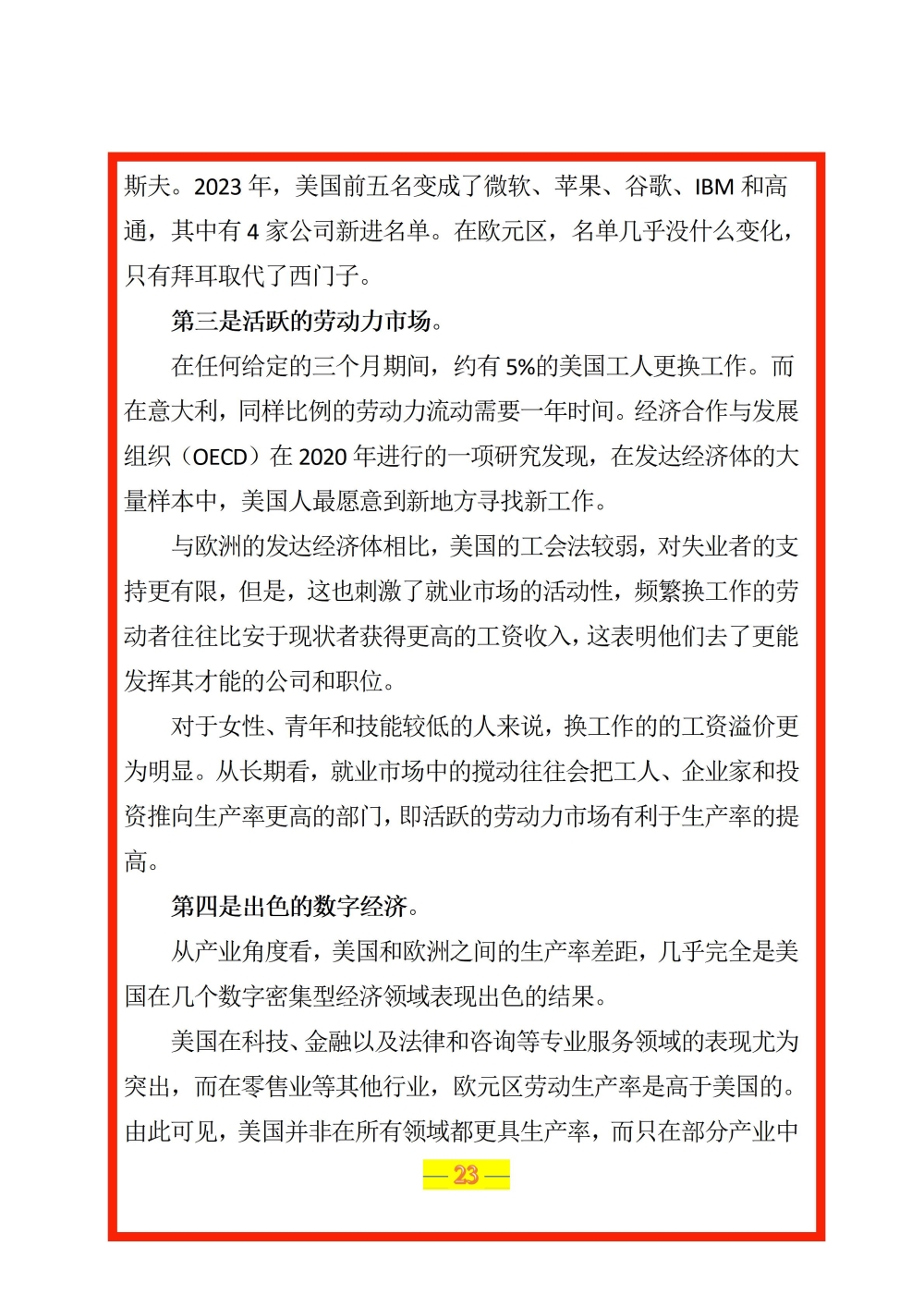 斯夫。2023 年，美国前五名变成了微软、苹果、谷歌、IBM 和高通，其中有 4 家公司新进名单。在欧元区，名单几乎没什么变化，只有拜耳取代了西门子。

第三是活跃的劳动力市场。

在任何给定的三个月期间，约有 5%的美国工人更换工作。而在意大利，同样比例的劳动力流动需要一年时间。经济合作与发展组织（OECD）在 2020 年进行的一项研究发现，在发达经济体的大量样本中，美国人最愿意到新地方寻找新工作。

与欧洲的发达经济体相比，美国的工会法较弱，对失业者的支持更有限，但是，这也刺激了就业市场的活动性，频繁换工作的劳动者往往比安于现状者获得更高的工资收入，这表明他们去了更能发挥其才能的公司和职位。

对于女性、青年和技能较低的人来说，换工作的的工资溢价更为明显。从长期看，就业市场中的搅动往往会把工人、企业家和投资推向生产率更高的部门，即活跃的劳动力市场有利于生产率的提高。

第四是出色的数字经济。

从产业角度看，美国和欧洲之间的生产率差距，几乎完全是美国在几个数字密集型经济领域表现出色的结果。

美国在科技、金融以及法律和咨询等专业服务领域的表现尤为突出，而在零售业等其他行业，欧元区劳动生产率是高于美国的。由此可见，美国并非在所有领域都更具生产率，而只在部分产业中

— 23 —